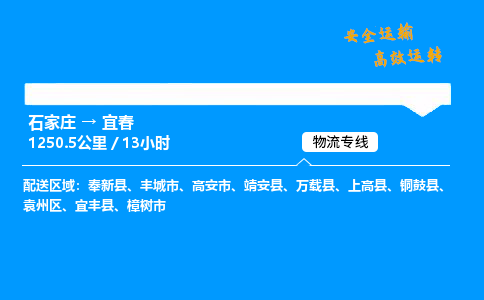 安全运输
高效运转

石家庄 → 宜春
1250.5公里 / 13小时

物流专线

配送区域：奉新县、丰城市、高安市、靖安县、万载县、上高县、铜鼓县、袁州区、宜丰县、樟树市